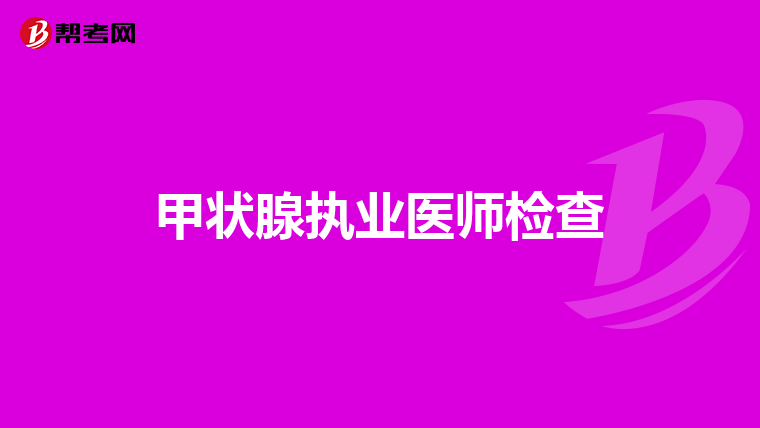 帮考网

甲状腺执业医师检查